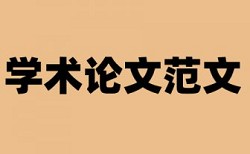 学术论文范文